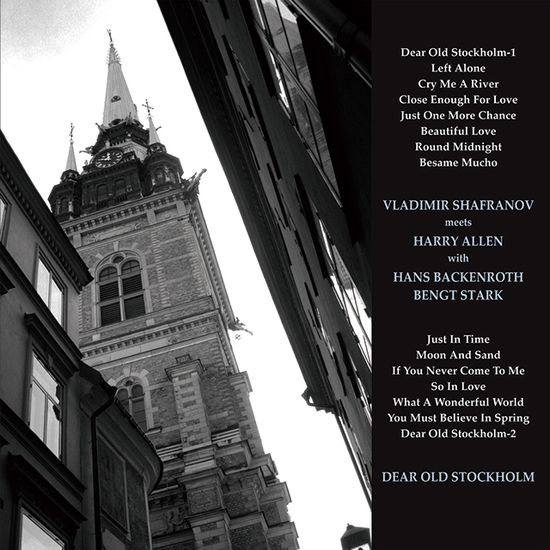 Dear Old Stockholm-1
Left Alone
Cry Me A River
Close Enough For Love
Just One More Chance
Beautiful Love
Round Midnight
Besame Mucho

VLADIMIR SHAFRANOV
meets
HARRY ALLEN
with
HANS BACKENROTH
BENGT STARK

Just In Time
Moon And Sand
If You Never Come To Me
So In Love
What A Wonderful World
You Must Believe In Spring
Dear Old Stockholm-2

DEAR OLD STOCKHOLM